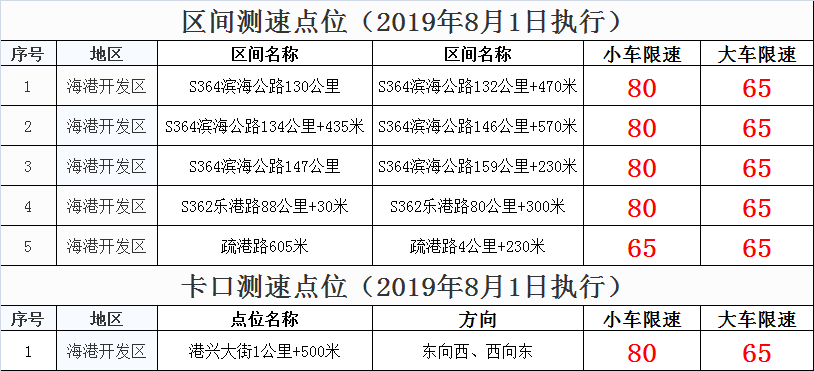 区间测速点位（2019年8月1日执行）

| 序号 | 地区 | 区间名称 | 区间名称 | 小车限速 | 大车限速 |
|---|---|---|---|---|---|
| 1 | 海港开发区 | S364滨海公路130公里 | S364滨海公路132公里+470米 | 80 | 65 |
| 2 | 海港开发区 | S364滨海公路134公里+435米 | S364滨海公路146公里+570米 | 80 | 65 |
| 3 | 海港开发区 | S364滨海公路147公里 | S364滨海公路159公里+230米 | 80 | 65 |
| 4 | 海港开发区 | S362乐港路88公里+30米 | S362乐港路80公里+300米 | 80 | 65 |
| 5 | 海港开发区 | 疏港路605米 | 疏港路4公里+230米 | 65 | 65 |

卡口测速点位（2019年8月1日执行）

| 序号 | 地区 | 点位名称 | 方向 | 小车限速 | 大车限速 |
|---|---|---|---|---|---|
| 1 | 海港开发区 | 港兴大街1公里+500米 | 东向西、西向东 | 80 | 65 |